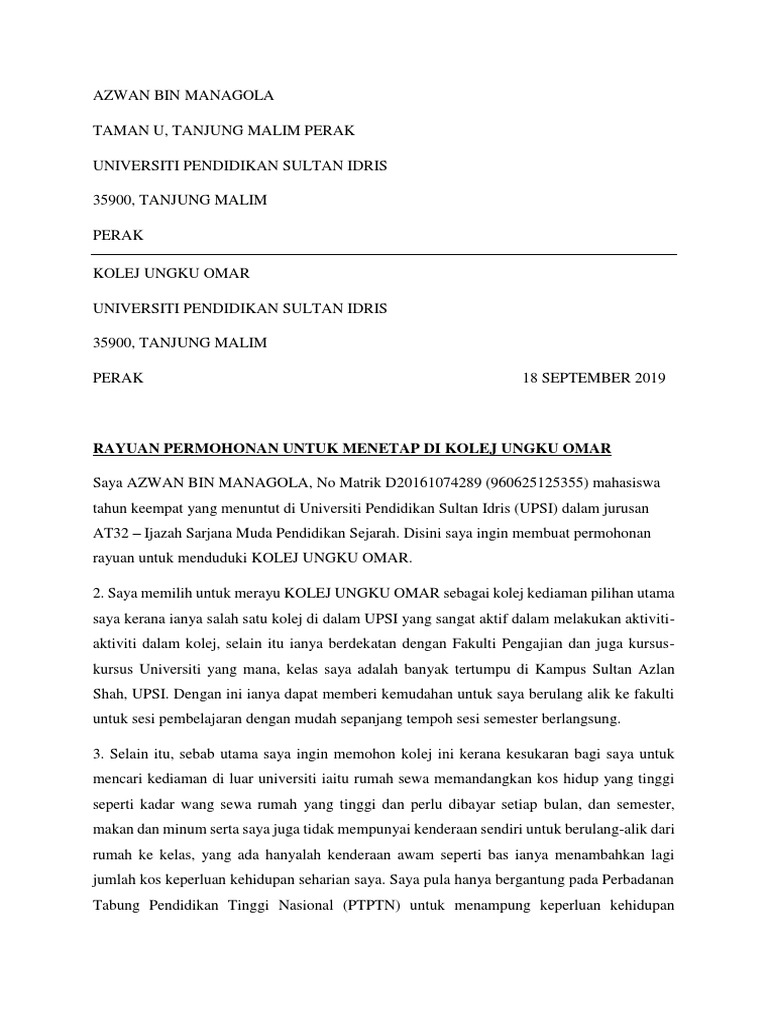 AZWAN BIN MANAGOLA

TAMAN U, TANJUNG MALIM PERAK

UNIVERSITI PENDIDIKAN SULTAN IDRIS

35900, TANJUNG MALIM

PERAK

KOLEJ UNGKU OMAR

UNIVERSITI PENDIDIKAN SULTAN IDRIS

35900, TANJUNG MALIM

PERAK

18 SEPTEMBER 2019

RAYUAN PERMOHONAN UNTUK MENETAP DI KOLEJ UNGKU OMAR

Saya AZWAN BIN MANAGOLA, No Matrik D20161074289 (960625125355) mahasiswa tahun keempat yang menuntut di Universiti Pendidikan Sultan Idris (UPSI) dalam jurusan AT32 – Ijazah Sarjana Muda Pendidikan Sejarah. Disini saya ingin membuat permohonan rayuan untuk menduduki KOLEJ UNGKU OMAR.

2. Saya memilih untuk merayu KOLEJ UNGKU OMAR sebagai kolej kediaman pilihan utama saya kerana ianya salah satu kolej di dalam UPSI yang sangat aktif dalam melakukan aktiviti-aktiviti dalam kolej, selain itu ianya berdekatan dengan Fakulti Pengajian dan juga kursus-kursus Universiti yang mana, kelas saya adalah banyak tertumpu di Kampus Sultan Azlan Shah, UPSI. Dengan ini ianya dapat memberi kemudahan untuk saya berulang alik ke fakulti untuk sesi pembelajaran dengan mudah sepanjang tempoh sesi semester berlangsung.

3. Selain itu, sebab utama saya ingin memohon kolej ini kerana kesukaran bagi saya untuk mencari kediaman di luar universiti iaitu rumah sewa memandangkan kos hidup yang tinggi seperti kadar wang sewa rumah yang tinggi dan perlu dibayar setiap bulan, dan semester, makan dan minum serta saya juga tidak mempunyai kenderaan sendiri untuk berulang-alik dari rumah ke kelas, yang ada hanyalah kenderaan awam seperti bas ianya menambahkan lagi jumlah kos keperluan kehidupan seharian saya. Saya pula hanya bergantung pada Perbadanan Tabung Pendidikan Tinggi Nasional (PTPTN) untuk menampung keperluan kehidupan